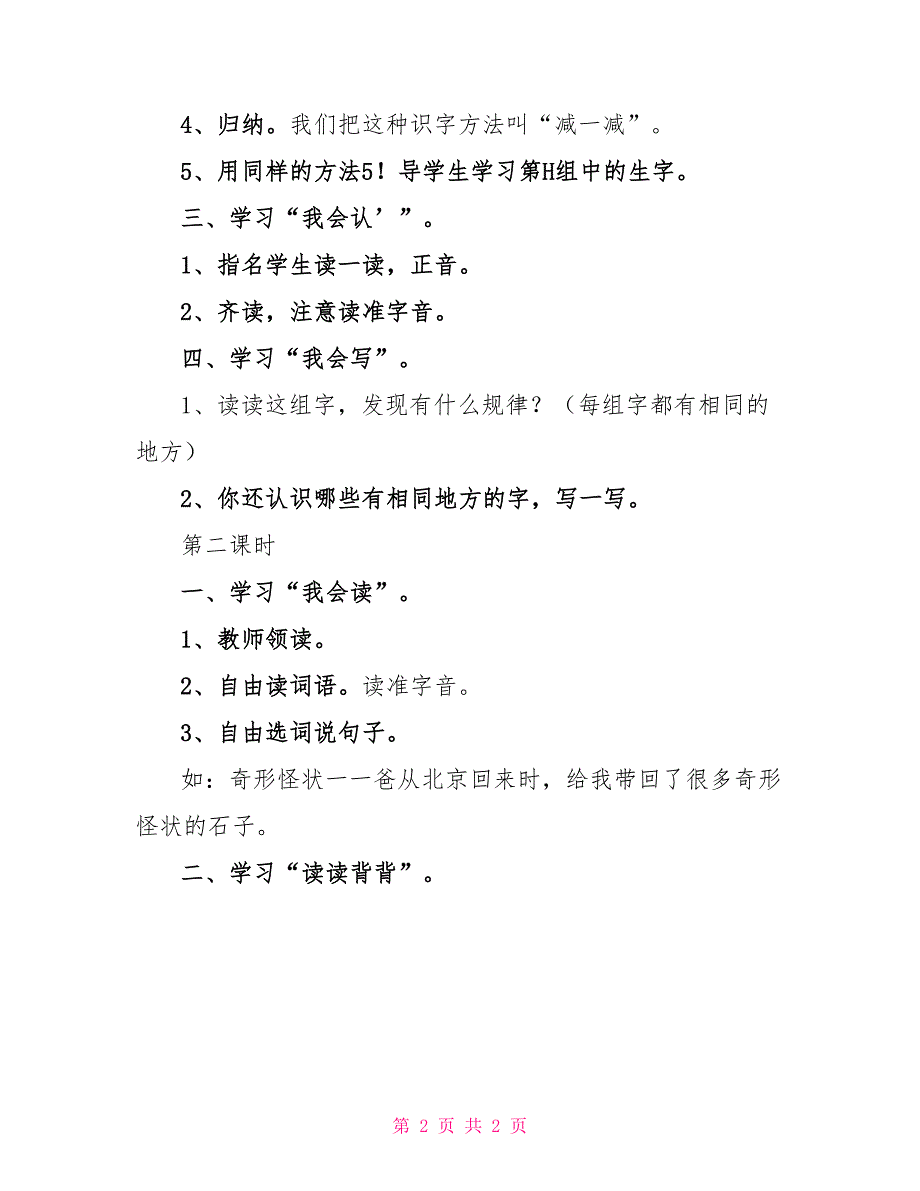 4、归纳。我们把这种识字方法叫“减一减”。

5、用同样的方法5！导学生学习第H组中的生字。

三、学习“我会认’”。

1、指名学生读一读，正音。

2、齐读，注意读准字音。

四、学习“我会写”。

1、读读这组字，发现有什么规律？（每组字都有相同的地方）

2、你还认识哪些有相同地方的字，写一写。

第二课时

一、学习“我会读”。

1、教师领读。

2、自由读词语。读准字音。

3、自由选词说句子。

如：奇形怪状一一爸从北京回来时，给我带回了很多奇形怪状的石子。

二、学习“读读背背”。

第 2 页 共 2 页